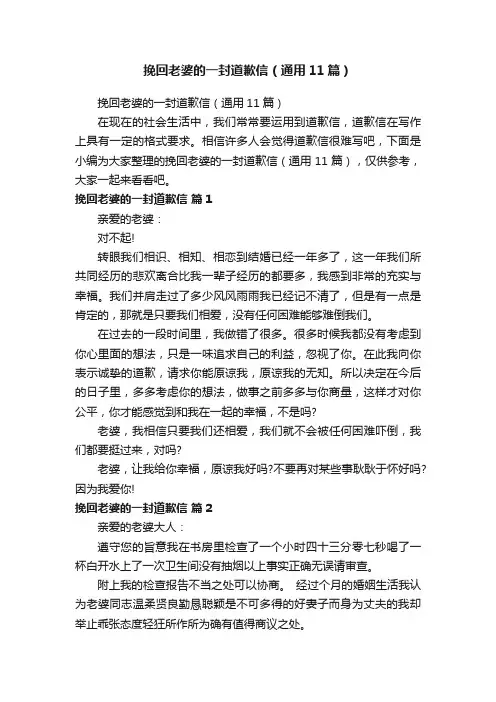 挽回老婆的一封道歉信（通用11篇）

挽回老婆的一封道歉信（通用11篇）

在现在的社会生活中，我们常常要运用到道歉信，道歉信在写作上具有一定的格式要求。相信许多人会觉得道歉信很难写吧，下面是小编为大家整理的挽回老婆的一封道歉信（通用11篇），仅供参考，大家一起来看看吧。

挽回老婆的一封道歉信 篇1

亲爱的老婆：

对不起!

转眼我们相识、相知、相恋到结婚已经一年多了，这一年我们所共同经历的悲欢离合比我一辈子经历的都要多，我感到非常的充实与幸福。我们并肩走过了多少风风雨雨我已经记不清了，但是有一点是肯定的，那就是只要我们相爱，没有任何困难能够难倒我们。

在过去的一段时间里，我做错了很多。很多时候我都没有考虑到你心里面的想法，只是一味追求自己的利益，忽视了你。在此我向你表示诚挚的道歉，请求你能原谅我，原谅我的无知。所以决定在今后的日子里，多多考虑你的想法，做事之前多多与你商量，这样才对你公平，你才能感觉到和我在一起的幸福，不是吗?

老婆，我相信只要我们还相爱，我们就不会被任何困难吓倒，我们都要挺过来，对吗?

老婆，让我给你幸福，原谅我好吗?不要再对某些事耿耿于怀好吗?因为我爱你!

挽回老婆的一封道歉信 篇2

亲爱的老婆大人：

遵守您的旨意我在书房里检查了一个小时四十三分零七秒喝了一杯白开水上了一次卫生间没有抽烟以上事实正确无误请审查。

附上我的检查报告不当之处可以协商。 经过个月的婚姻生活我认为老婆同志温柔贤良勤恳聪颖是不可多得的好妻子而身为丈夫的我却举止乖张态度轻狂所作所为确有值得商议之处。